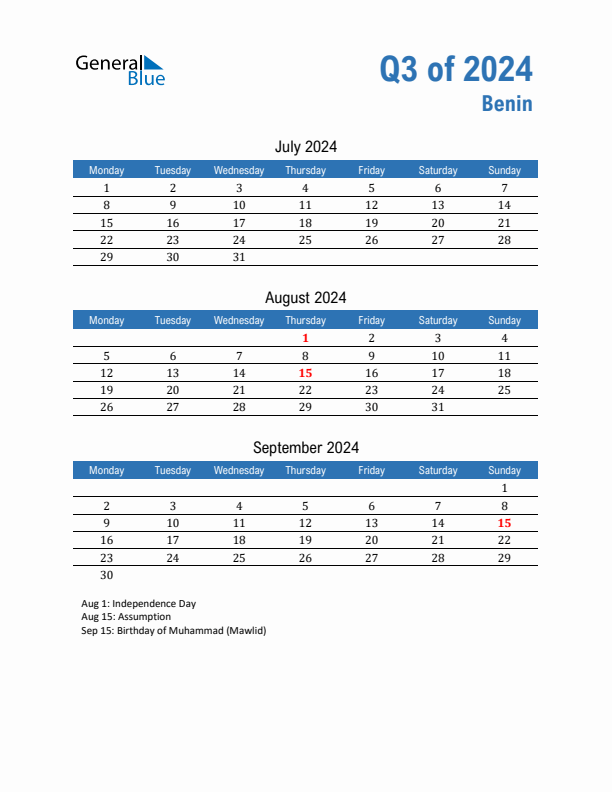 General Blue

Q3 of 2024
Benin

July 2024

| Monday | Tuesday | Wednesday | Thursday | Friday | Saturday | Sunday |
|---|---|---|---|---|---|---|
| 1 | 2 | 3 | 4 | 5 | 6 | 7 |
| 8 | 9 | 10 | 11 | 12 | 13 | 14 |
| 15 | 16 | 17 | 18 | 19 | 20 | 21 |
| 22 | 23 | 24 | 25 | 26 | 27 | 28 |
| 29 | 30 | 31 | | | | |

August 2024

| Monday | Tuesday | Wednesday | Thursday | Friday | Saturday | Sunday |
|---|---|---|---|---|---|---|
| | | | 1 | 2 | 3 | 4 |
| 5 | 6 | 7 | 8 | 9 | 10 | 11 |
| 12 | 13 | 14 | 15 | 16 | 17 | 18 |
| 19 | 20 | 21 | 22 | 23 | 24 | 25 |
| 26 | 27 | 28 | 29 | 30 | 31 | |

September 2024

| Monday | Tuesday | Wednesday | Thursday | Friday | Saturday | Sunday |
|---|---|---|---|---|---|---|
| | | | | | | 1 |
| 2 | 3 | 4 | 5 | 6 | 7 | 8 |
| 9 | 10 | 11 | 12 | 13 | 14 | 15 |
| 16 | 17 | 18 | 19 | 20 | 21 | 22 |
| 23 | 24 | 25 | 26 | 27 | 28 | 29 |
| 30 | | | | | | |

Aug 1: Independence Day
Aug 15: Assumption
Sep 15: Birthday of Muhammad (Mawlid)